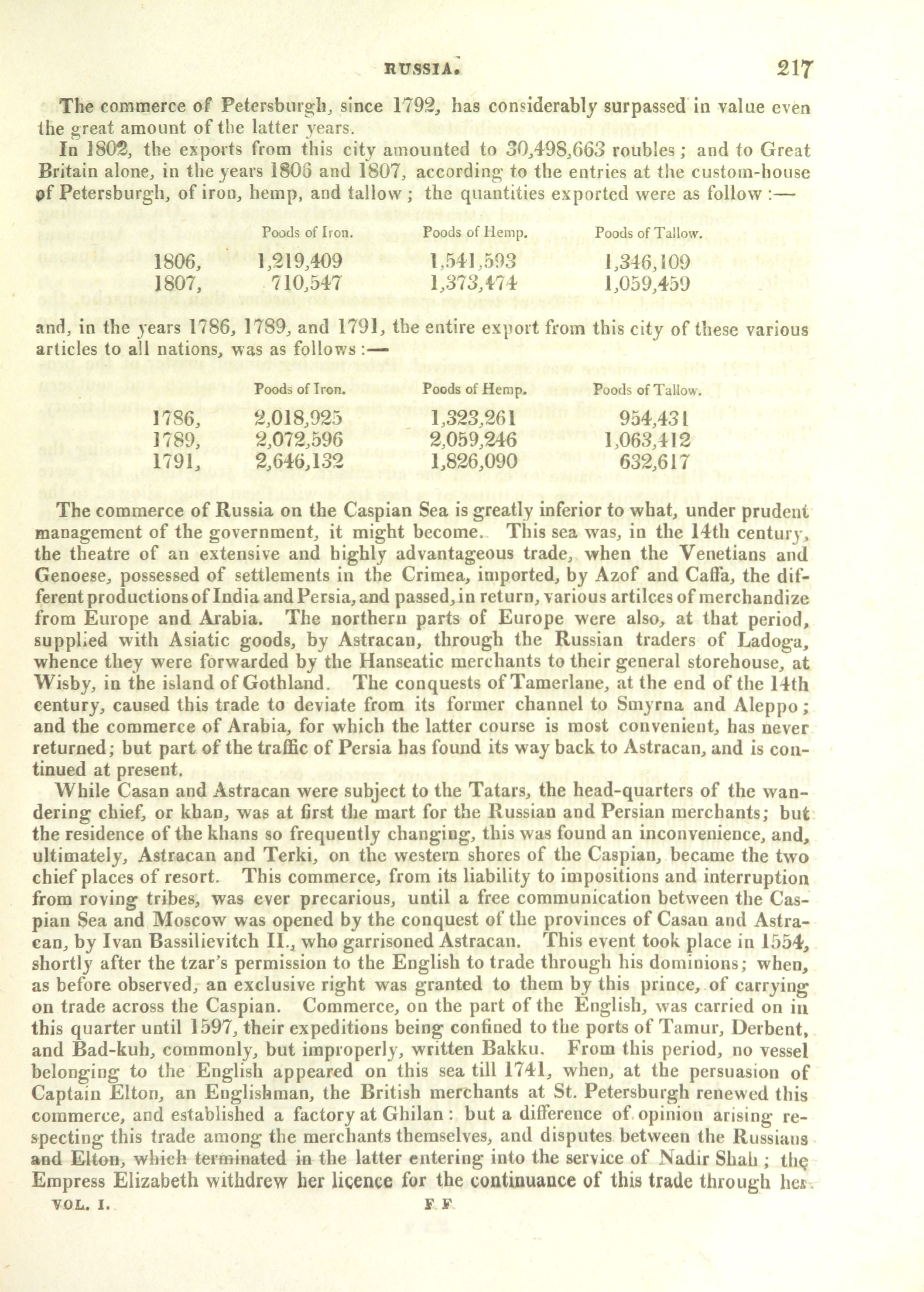 RUSSIA. 217

The commerce of Petersburgh, since 1792, has considerably surpassed in value even the great amount of the latter years.

In 1802, the exports from this city amounted to 30,498,663 roubles; and to Great Britain alone, in the years 1806 and 1807, according to the entries at the custom-house of Petersburgh, of iron, hemp, and tallow; the quantities exported were as follow :—

| | Poods of Iron. | Poods of Hemp. | Poods of Tallow. |
|---|---|---|---|
| 1806, | 1,219,409 | 1,541,593 | 1,346,109 |
| 1807, | 710,547 | 1,373,474 | 1,059,459 |

and, in the years 1786, 1789, and 1791, the entire export from this city of these various articles to all nations, was as follows :—

| | Poods of Iron. | Poods of Hemp. | Poods of Tallow. |
|---|---|---|---|
| 1786, | 2,018,925 | 1,323,261 | 954,431 |
| 1789, | 2,072,596 | 2,059,246 | 1,063,412 |
| 1791, | 2,646,132 | 1,826,090 | 632,617 |

The commerce of Russia on the Caspian Sea is greatly inferior to what, under prudent management of the government, it might become. This sea was, in the 14th century, the theatre of an extensive and highly advantageous trade, when the Venetians and Genoese, possessed of settlements in the Crimea, imported, by Azof and Caffa, the different productions of India and Persia, and passed, in return, various artilces of merchandize from Europe and Arabia. The northern parts of Europe were also, at that period, supplied with Asiatic goods, by Astracan, through the Russian traders of Ladoga, whence they were forwarded by the Hanseatic merchants to their general storehouse, at Wisby, in the island of Gothland. The conquests of Tamerlane, at the end of the 14th century, caused this trade to deviate from its former channel to Smyrna and Aleppo; and the commerce of Arabia, for which the latter course is most convenient, has never returned; but part of the traffic of Persia has found its way back to Astracan, and is continued at present.

While Casan and Astracan were subject to the Tatars, the head-quarters of the wandering chief, or khan, was at first the mart for the Russian and Persian merchants; but the residence of the khans so frequently changing, this was found an inconvenience, and, ultimately, Astracan and Terki, on the western shores of the Caspian, became the two chief places of resort. This commerce, from its liability to impositions and interruption from roving tribes, was ever precarious, until a free communication between the Caspian Sea and Moscow was opened by the conquest of the provinces of Casan and Astracan, by Ivan Bassilievitch II., who garrisoned Astracan. This event took place in 1554, shortly after the tzar's permission to the English to trade through his dominions; when, as before observed, an exclusive right was granted to them by this prince, of carrying on trade across the Caspian. Commerce, on the part of the English, was carried on in this quarter until 1597, their expeditions being confined to the ports of Tamur, Derbent, and Bad-kuh, commonly, but improperly, written Bakku. From this period, no vessel belonging to the English appeared on this sea till 1741, when, at the persuasion of Captain Elton, an Englishman, the British merchants at St. Petersburgh renewed this commerce, and established a factory at Ghilan: but a difference of opinion arising respecting this trade among the merchants themselves, and disputes between the Russians and Elton, which terminated in the latter entering into the service of Nadir Shah; the Empress Elizabeth withdrew her licence for the continuance of this trade through her

VOL. I. F F